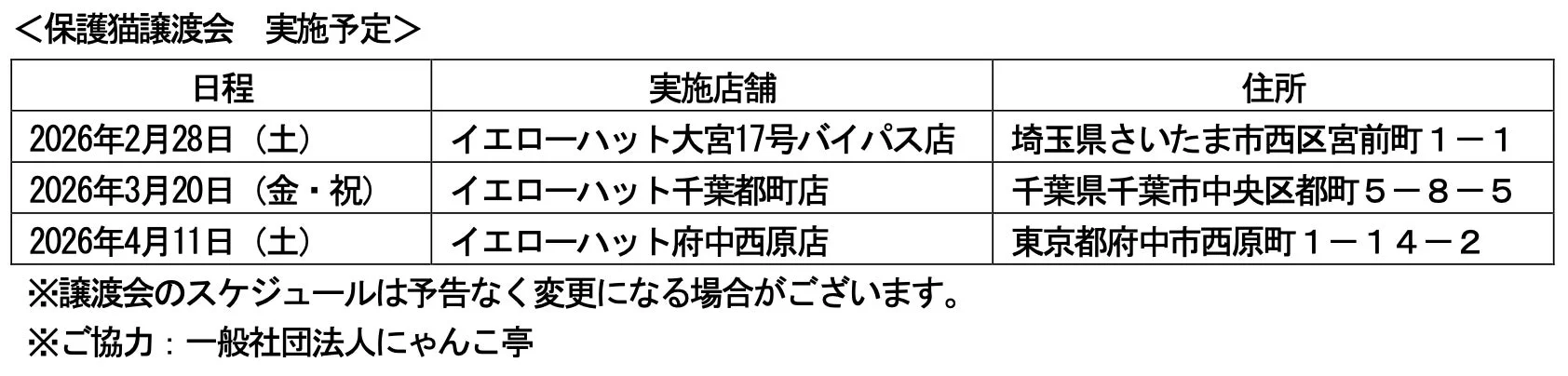 ＜保護猫譲渡会　実施予定＞

| 日程 | 実施店舗 | 住所 |
|---|---|---|
| 2026年2月28日（土） | イエローハット大宮17号バイパス店 | 埼玉県さいたま市西区宮前町１－１ |
| 2026年3月20日（金・祝） | イエローハット千葉都町店 | 千葉県千葉市中央区都町５－８－５ |
| 2026年4月11日（土） | イエローハット府中西原店 | 東京都府中市西原町１－１４－２ |

※譲渡会のスケジュールは予告なく変更になる場合がございます。

※ご協力：一般社団法人にゃんこ亭